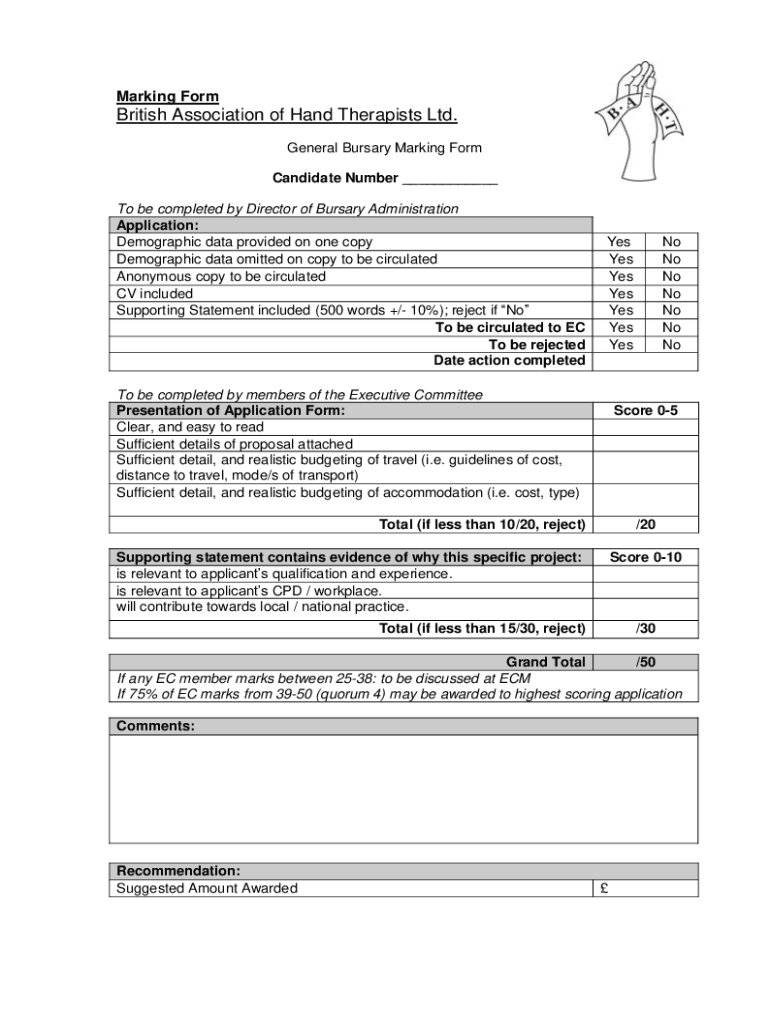 Marking Form
British Association of Hand Therapists Ltd.

B·A·H·T

General Bursary Marking Form

Candidate Number ____________

To be completed by Director of Bursary Administration

| Application: | | |
|---|---|---|
| Demographic data provided on one copy | Yes | No |
| Demographic data omitted on copy to be circulated | Yes | No |
| Anonymous copy to be circulated | Yes | No |
| CV included | Yes | No |
| Supporting Statement included (500 words +/- 10%); reject if "No" | Yes | No |
| To be circulated to EC | Yes | No |
| To be rejected | Yes | No |
| Date action completed | | |

To be completed by members of the Executive Committee

| Presentation of Application Form: | Score 0-5 |
|---|---|
| Clear, and easy to read | |
| Sufficient details of proposal attached | |
| Sufficient detail, and realistic budgeting of travel (i.e. guidelines of cost, distance to travel, mode/s of transport) | |
| Sufficient detail, and realistic budgeting of accommodation (i.e. cost, type) | |
| Total (if less than 10/20, reject) | /20 |

| Supporting statement contains evidence of why this specific project: | Score 0-10 |
|---|---|
| is relevant to applicant's qualification and experience. | |
| is relevant to applicant's CPD / workplace. | |
| will contribute towards local / national practice. | |
| Total (if less than 15/30, reject) | /30 |

| Grand Total | /50 |
|---|---|

If any EC member marks between 25-38: to be discussed at ECM
If 75% of EC marks from 39-50 (quorum 4) may be awarded to highest scoring application

Comments:

| Recommendation: | |
|---|---|
| Suggested Amount Awarded | £ |